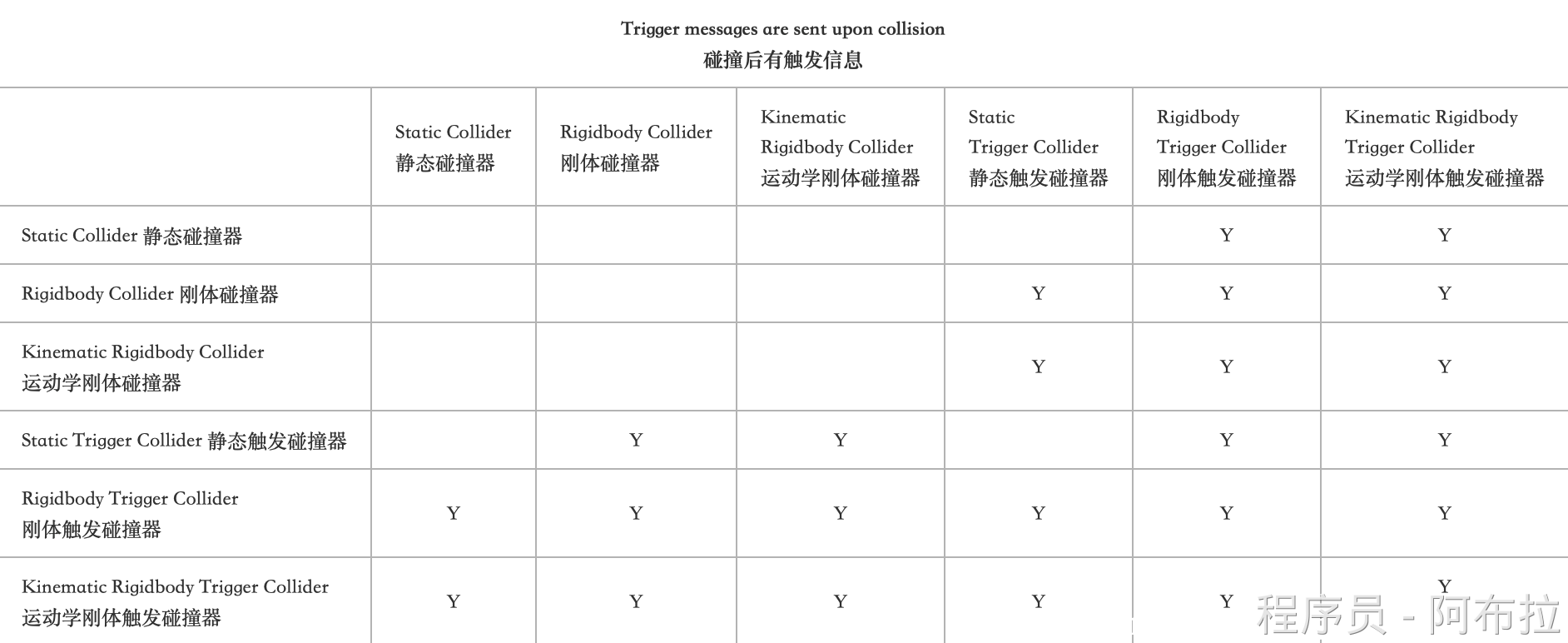 Trigger messages are sent upon collision
碰撞后有触发信息

| | Static Collider 静态碰撞器 | Rigidbody Collider 刚体碰撞器 | Kinematic Rigidbody Collider 运动学刚体碰撞器 | Static Trigger Collider 静态触发碰撞器 | Rigidbody Trigger Collider 刚体触发碰撞器 | Kinematic Rigidbody Trigger Collider 运动学刚体触发碰撞器 |
|---|---|---|---|---|---|---|
| Static Collider 静态碰撞器 | | | | | Y | Y |
| Rigidbody Collider 刚体碰撞器 | | | | Y | Y | Y |
| Kinematic Rigidbody Collider 运动学刚体碰撞器 | | | | Y | Y | Y |
| Static Trigger Collider 静态触发碰撞器 | | Y | Y | | Y | Y |
| Rigidbody Trigger Collider 刚体触发碰撞器 | Y | Y | Y | Y | Y | Y |
| Kinematic Rigidbody Trigger Collider 运动学刚体触发碰撞器 | Y | Y | Y | Y | Y | Y |

程序员 - 阿布拉